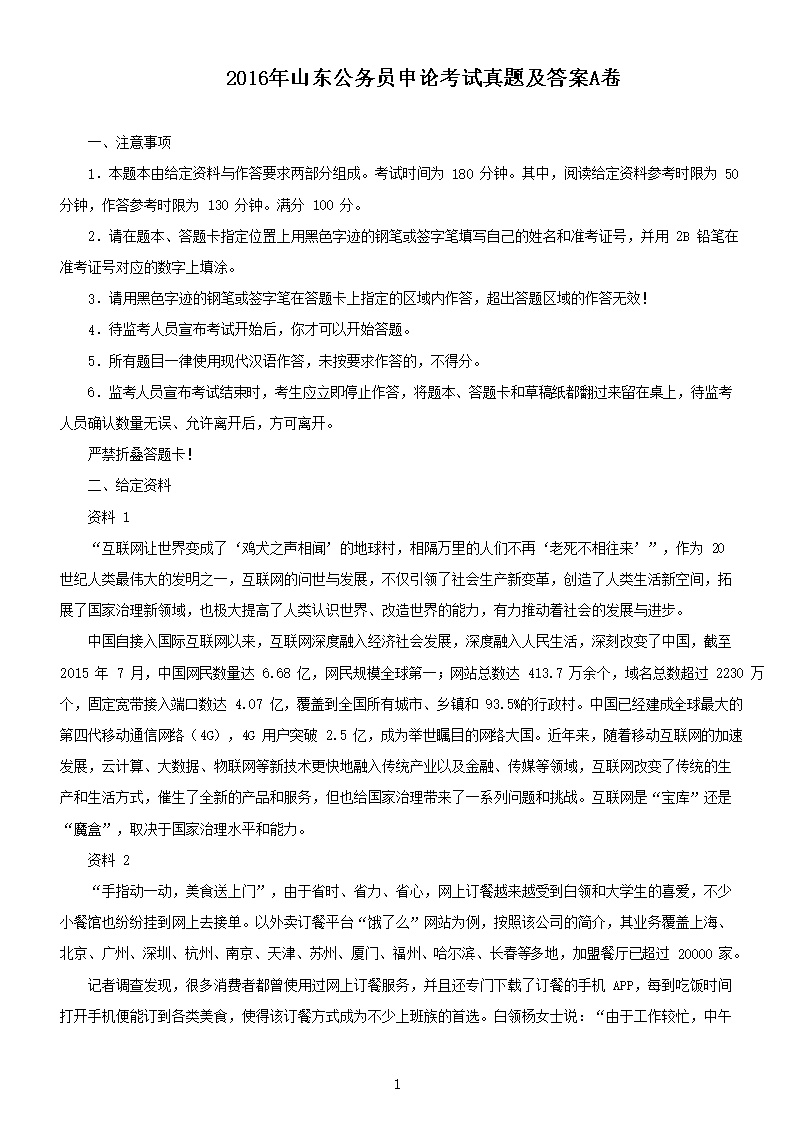 2016年山东公务员申论考试真题及答案A卷

一、注意事项

1．本题本由给定资料与作答要求两部分组成。考试时间为 180 分钟。其中，阅读给定资料参考时限为 50 分钟，作答参考时限为 130 分钟。满分 100 分。

2．请在题本、答题卡指定位置上用黑色字迹的钢笔或签字笔填写自己的姓名和准考证号，并用 2B 铅笔在准考证号对应的数字上填涂。

3．请用黑色字迹的钢笔或签字笔在答题卡上指定的区域内作答，超出答题区域的作答无效！

4．待监考人员宣布考试开始后，你才可以开始答题。

5．所有题目一律使用现代汉语作答，未按要求作答的，不得分。

6．监考人员宣布考试结束时，考生应立即停止作答，将题本、答题卡和草稿纸都翻过来留在桌上，待监考人员确认数量无误、允许离开后，方可离开。

严禁折叠答题卡！

二、给定资料

资料 1

“互联网让世界变成了‘鸡犬之声相闻’的地球村，相隔万里的人们不再‘老死不相往来’”，作为 20 世纪人类最伟大的发明之一，互联网的问世与发展，不仅引领了社会生产新变革，创造了人类生活新空间，拓展了国家治理新领域，也极大提高了人类认识世界、改造世界的能力，有力推动着社会的发展与进步。

中国自接入国际互联网以来，互联网深度融入经济社会发展，深度融入人民生活，深刻改变了中国，截至 2015 年 7 月，中国网民数量达 6.68 亿，网民规模全球第一；网站总数达 413.7 万余个，域名总数超过 2230 万个，固定宽带接入端口数达 4.07 亿，覆盖到全国所有城市、乡镇和 93.5%的行政村。中国已经建成全球最大的第四代移动通信网络（4G），4G 用户突破 2.5 亿，成为举世瞩目的网络大国。近年来，随着移动互联网的加速发展，云计算、大数据、物联网等新技术更快地融入传统产业以及金融、传媒等领域，互联网改变了传统的生产和生活方式，催生了全新的产品和服务，但也给国家治理带来了一系列问题和挑战。互联网是“宝库”还是“魔盒”，取决于国家治理水平和能力。

资料 2

“手指动一动，美食送上门”，由于省时、省力、省心，网上订餐越来越受到白领和大学生的喜爱，不少小餐馆也纷纷挂到网上去接单。以外卖订餐平台“饿了么”网站为例，按照该公司的简介，其业务覆盖上海、北京、广州、深圳、杭州、南京、天津、苏州、厦门、福州、哈尔滨、长春等多地，加盟餐厅已超过 20000 家。

记者调查发现，很多消费者都曾使用过网上订餐服务，并且还专门下载了订餐的手机 APP，每到吃饭时间打开手机便能订到各类美食，使得该订餐方式成为不少上班族的首选。白领杨女士说：“由于工作较忙，中午

1